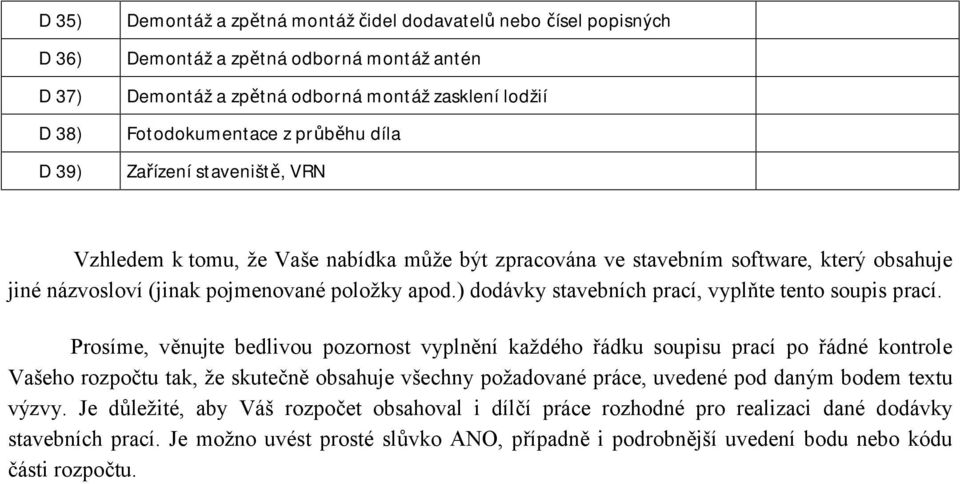 | D 35) | Demontáž a zpětná montáž čidel dodavatelů nebo čísel popisných | |
|---|---|---|
| D 36) | Demontáž a zpětná odborná montáž antén | |
| D 37) | Demontáž a zpětná odborná montáž zasklení lodžií | |
| D 38) | Fotodokumentace z průběhu díla | |
| D 39) | Zařízení staveniště, VRN | |

Vzhledem k tomu, že Vaše nabídka může být zpracována ve stavebním software, který obsahuje jiné názvosloví (jinak pojmenované položky apod.) dodávky stavebních prací, vyplňte tento soupis prací.

Prosíme, věnujte bedlivou pozornost vyplnění každého řádku soupisu prací po řádné kontrole Vašeho rozpočtu tak, že skutečně obsahuje všechny požadované práce, uvedené pod daným bodem textu výzvy. Je důležité, aby Váš rozpočet obsahoval i dílčí práce rozhodné pro realizaci dané dodávky stavebních prací. Je možno uvést prosté slůvko ANO, případně i podrobnější uvedení bodu nebo kódu části rozpočtu.